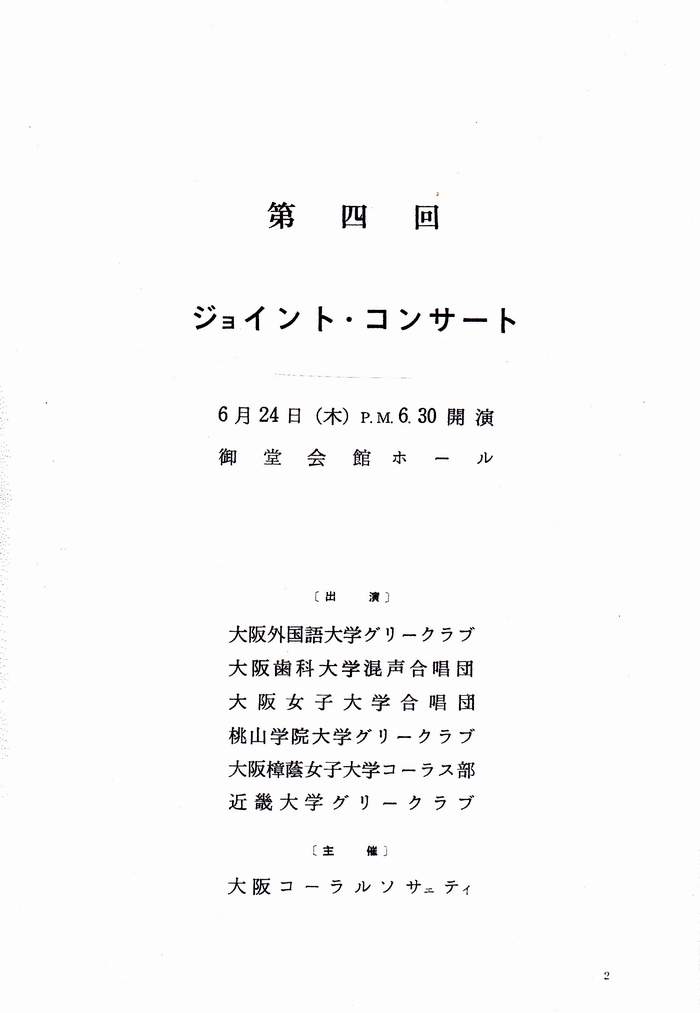 第四回

ジョイント・コンサート

6月24日(木)P.M.6.30開演

御堂会館ホール

〔出演〕

大阪外国語大学グリークラブ
大阪歯科大学混声合唱団
大阪女子大学合唱団
桃山学院大学グリークラブ
大阪樟蔭女子大学コーラス部
近畿大学グリークラブ

〔主催〕

大阪コーラルソサェティ

2